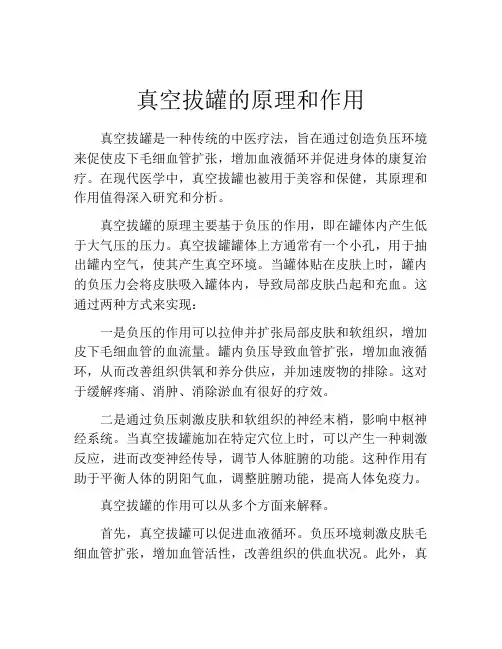 真空拔罐的原理和作用

真空拔罐是一种传统的中医疗法，旨在通过创造负压环境来促使皮下毛细血管扩张，增加血液循环并促进身体的康复治疗。在现代医学中，真空拔罐也被用于美容和保健，其原理和作用值得深入研究和分析。

真空拔罐的原理主要基于负压的作用，即在罐体内产生低于大气压的压力。真空拔罐罐体上方通常有一个小孔，用于抽出罐内空气，使其产生真空环境。当罐体贴在皮肤上时，罐内的负压力会将皮肤吸入罐体内，导致局部皮肤凸起和充血。这通过两种方式来实现：

一是负压的作用可以拉伸并扩张局部皮肤和软组织，增加皮下毛细血管的血流量。罐内负压导致血管扩张，增加血液循环，从而改善组织供氧和养分供应，并加速废物的排除。这对于缓解疼痛、消肿、消除淤血有很好的疗效。

二是通过负压刺激皮肤和软组织的神经末梢，影响中枢神经系统。当真空拔罐施加在特定穴位上时，可以产生一种刺激反应，进而改变神经传导，调节人体脏腑的功能。这种作用有助于平衡人体的阴阳气血，调整脏腑功能，提高人体免疫力。

真空拔罐的作用可以从多个方面来解释。

首先，真空拔罐可以促进血液循环。负压环境刺激皮肤毛细血管扩张，增加血管活性，改善组织的供血状况。此外，真